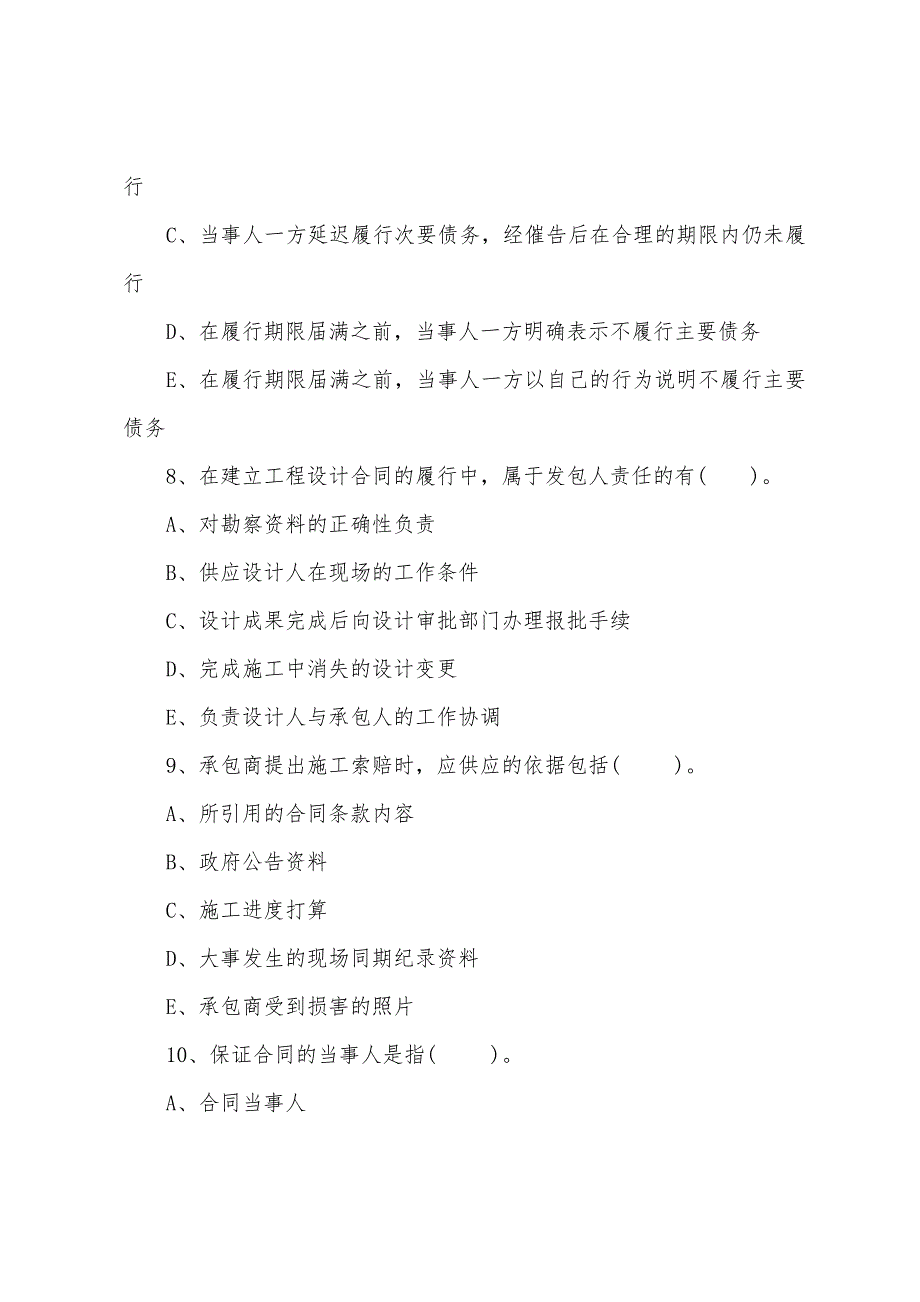 行

C、当事人一方延迟履行次要债务，经催告后在合理的期限内仍未履行

D、在履行期限届满之前，当事人一方明确表示不履行主要债务

E、在履行期限届满之前，当事人一方以自己的行为说明不履行主要债务

8、在建立工程设计合同的履行中，属于发包人责任的有(　　)。

A、对勘察资料的正确性负责

B、供应设计人在现场的工作条件

C、设计成果完成后向设计审批部门办理报批手续

D、完成施工中消失的设计变更

E、负责设计人与承包人的工作协调

9、承包商提出施工索赔时，应供应的依据包括(　　)。

A、所引用的合同条款内容

B、政府公告资料

C、施工进度打算

D、大事发生的现场同期纪录资料

E、承包商受到损害的照片

10、保证合同的当事人是指(　　)。

A、合同当事人